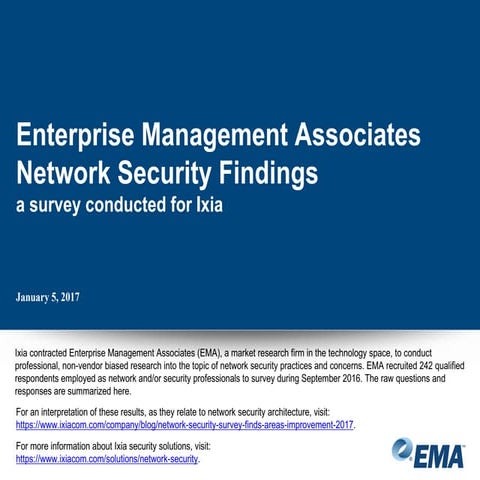 Enterprise Management Associates
Network Security Findings
a survey conducted for Ixia

January 5, 2017

Ixia contracted Enterprise Management Associates (EMA), a market research firm in the technology space, to conduct professional, non-vendor biased research into the topic of network security practices and concerns. EMA recruited 242 qualified respondents employed as network and/or security professionals to survey during September 2016. The raw questions and responses are summarized here.

For an interpretation of these results, as they relate to network security architecture, visit: https://www.ixiacom.com/company/blog/network-security-survey-finds-areas-improvement-2017.

For more information about Ixia security solutions, visit: https://www.ixiacom.com/solutions/network-security.

EMA